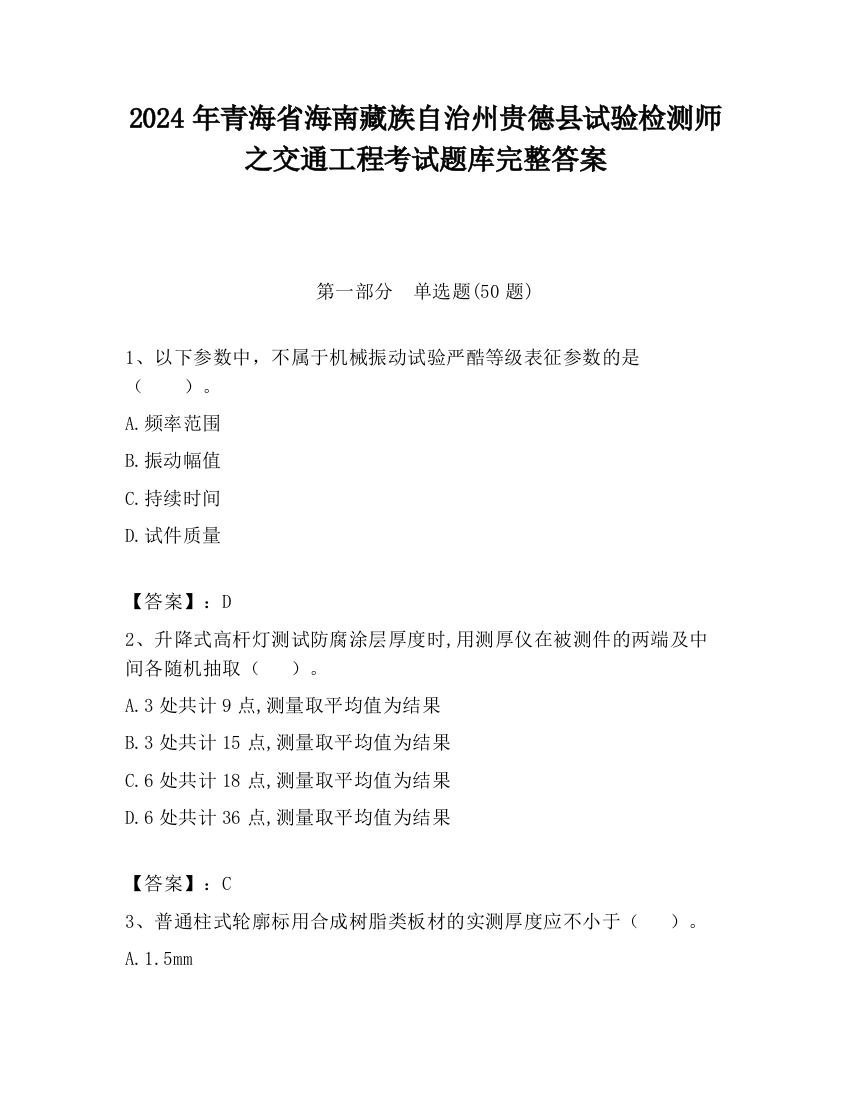 2024 年青海省海南藏族自治州贵德县试验检测师之交通工程考试题库完整答案

第一部分　单选题(50 题)

1、以下参数中，不属于机械振动试验严酷等级表征参数的是（　　）。

A.频率范围

B.振动幅值

C.持续时间

D.试件质量

【答案】：D

2、升降式高杆灯测试防腐涂层厚度时,用测厚仪在被测件的两端及中间各随机抽取（　　）。

A.3 处共计 9 点,测量取平均值为结果

B.3 处共计 15 点,测量取平均值为结果

C.6 处共计 18 点,测量取平均值为结果

D.6 处共计 36 点,测量取平均值为结果

【答案】：C

3、普通柱式轮廓标用合成树脂类板材的实测厚度应不小于（　　）。

A.1.5mm